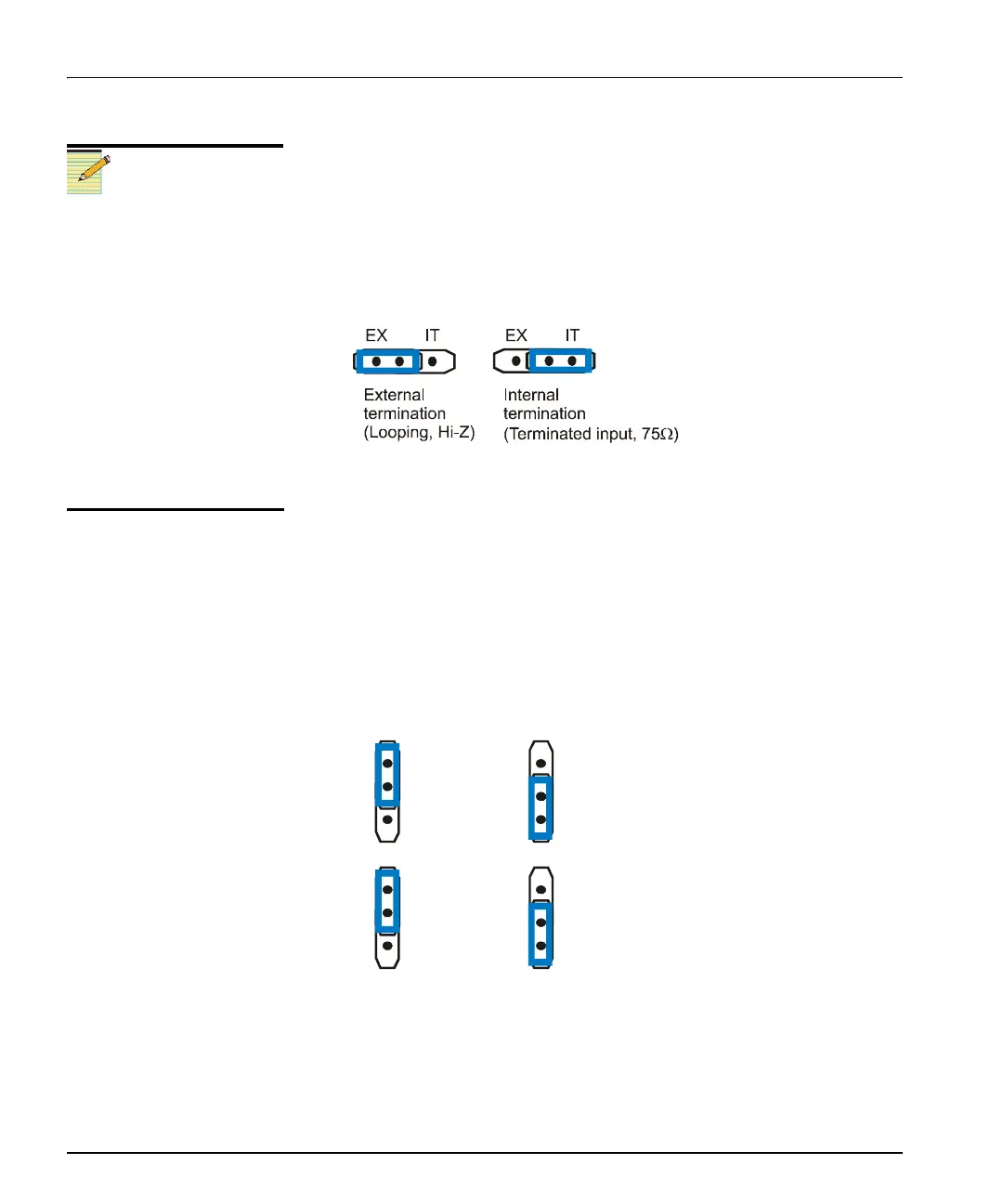 EX IT
External termination (Looping, Hi-Z)

EX IT
Internal termination (Terminated input, 75Ω)